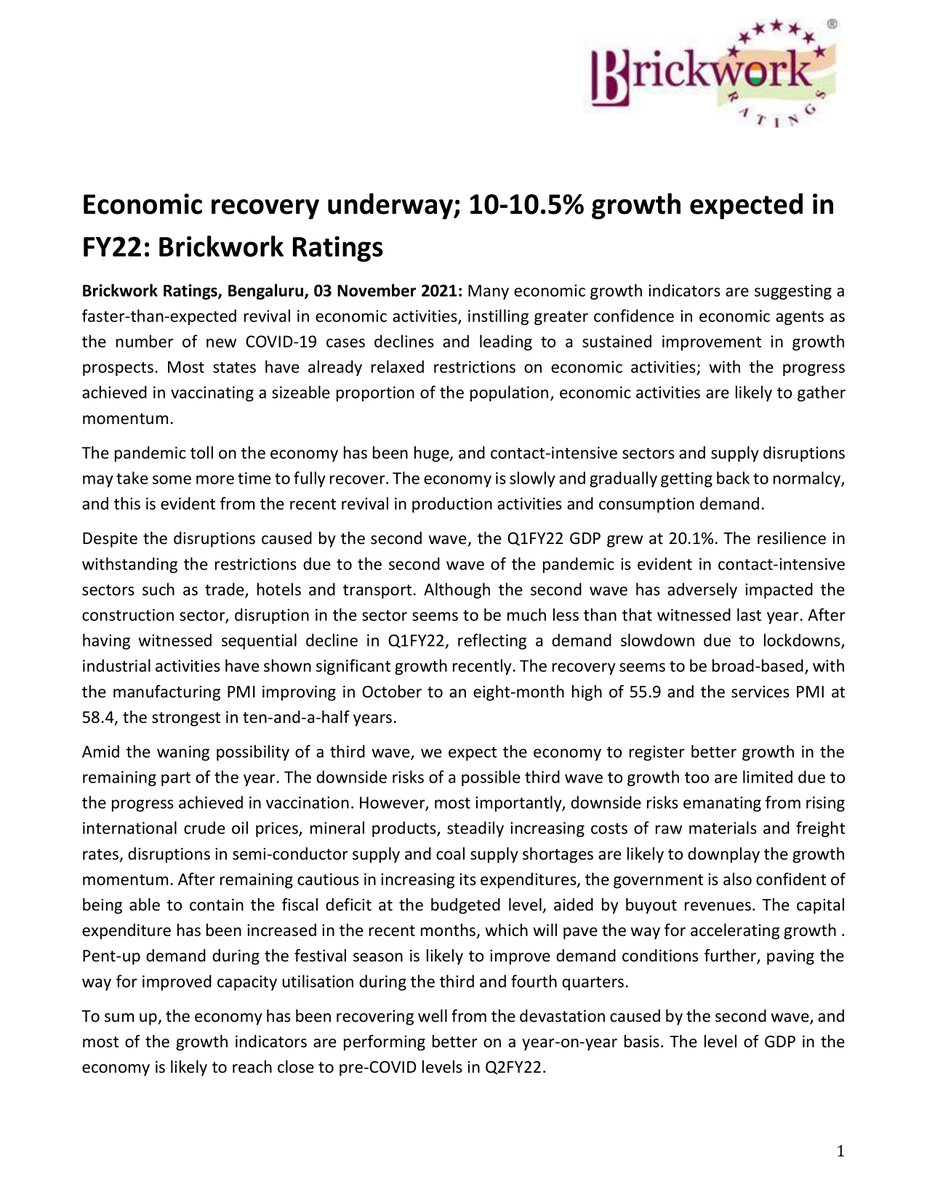 Brickwork
RATINGS
®

Economic recovery underway; 10-10.5% growth expected in FY22: Brickwork Ratings

Brickwork Ratings, Bengaluru, 03 November 2021: Many economic growth indicators are suggesting a faster-than-expected revival in economic activities, instilling greater confidence in economic agents as the number of new COVID-19 cases declines and leading to a sustained improvement in growth prospects. Most states have already relaxed restrictions on economic activities; with the progress achieved in vaccinating a sizeable proportion of the population, economic activities are likely to gather momentum.

The pandemic toll on the economy has been huge, and contact-intensive sectors and supply disruptions may take some more time to fully recover. The economy is slowly and gradually getting back to normalcy, and this is evident from the recent revival in production activities and consumption demand.

Despite the disruptions caused by the second wave, the Q1FY22 GDP grew at 20.1%. The resilience in withstanding the restrictions due to the second wave of the pandemic is evident in contact-intensive sectors such as trade, hotels and transport. Although the second wave has adversely impacted the construction sector, disruption in the sector seems to be much less than that witnessed last year. After having witnessed sequential decline in Q1FY22, reflecting a demand slowdown due to lockdowns, industrial activities have shown significant growth recently. The recovery seems to be broad-based, with the manufacturing PMI improving in October to an eight-month high of 55.9 and the services PMI at 58.4, the strongest in ten-and-a-half years.

Amid the waning possibility of a third wave, we expect the economy to register better growth in the remaining part of the year. The downside risks of a possible third wave to growth too are limited due to the progress achieved in vaccination. However, most importantly, downside risks emanating from rising international crude oil prices, mineral products, steadily increasing costs of raw materials and freight rates, disruptions in semi-conductor supply and coal supply shortages are likely to downplay the growth momentum. After remaining cautious in increasing its expenditures, the government is also confident of being able to contain the fiscal deficit at the budgeted level, aided by buyout revenues. The capital expenditure has been increased in the recent months, which will pave the way for accelerating growth . Pent-up demand during the festival season is likely to improve demand conditions further, paving the way for improved capacity utilisation during the third and fourth quarters.

To sum up, the economy has been recovering well from the devastation caused by the second wave, and most of the growth indicators are performing better on a year-on-year basis. The level of GDP in the economy is likely to reach close to pre-COVID levels in Q2FY22.

1